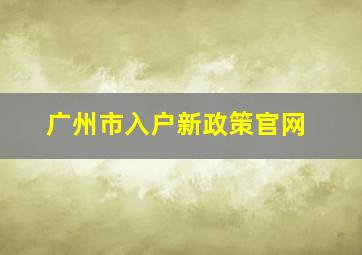 广州市入户新政策官网